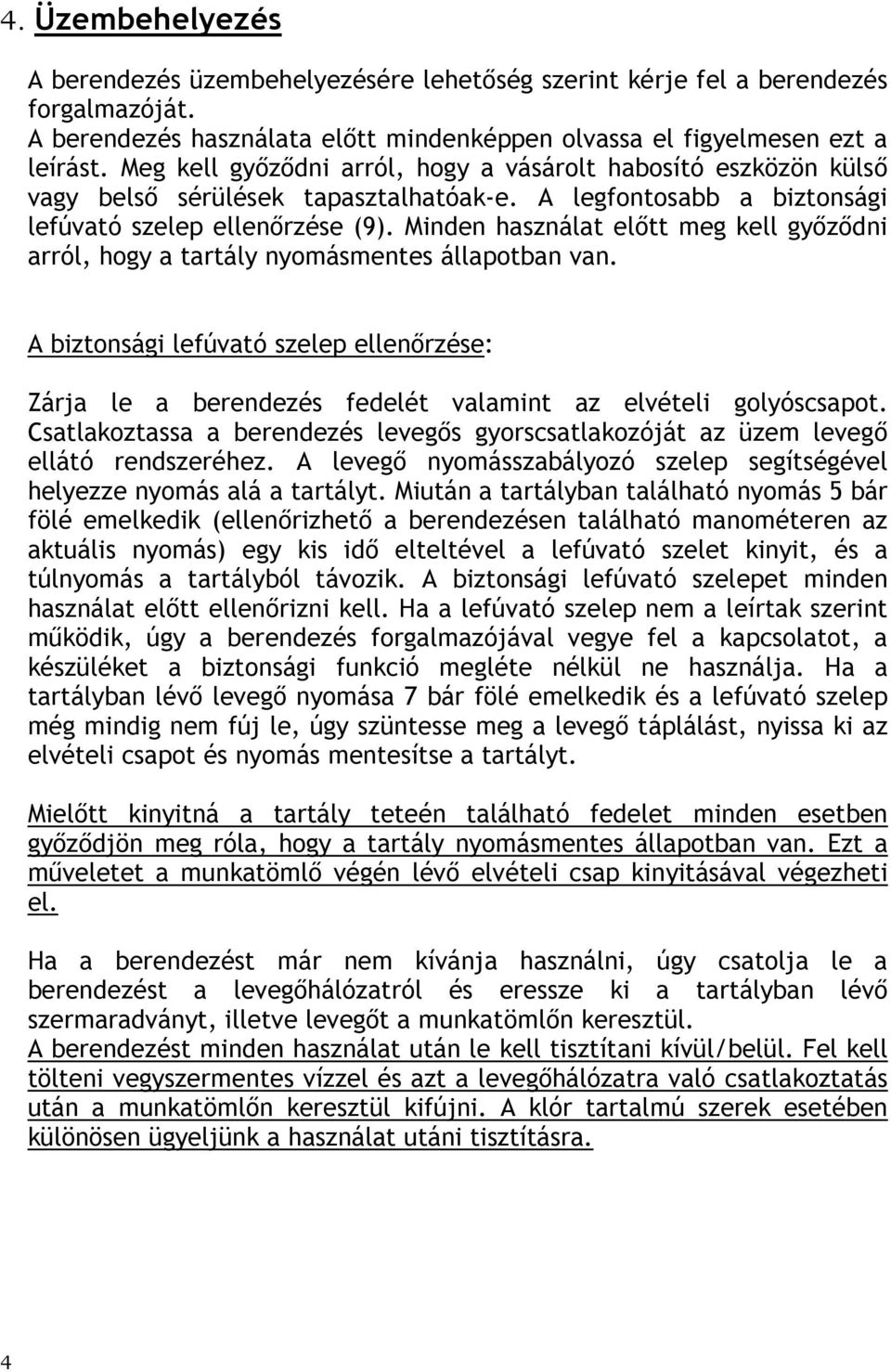 4. Üzembehelyezés

A berendezés üzembehelyezésére lehetőség szerint kérje fel a berendezés forgalmazóját.
A berendezés használata előtt mindenképpen olvassa el figyelmesen ezt a leírást. Meg kell győződni arról, hogy a vásárolt habosító eszközön külső vagy belső sérülések tapasztalhatóak-e. A legfontosabb a biztonsági lefúvató szelep ellenőrzése (9). Minden használat előtt meg kell győződni arról, hogy a tartály nyomásmentes állapotban van.

A biztonsági lefúvató szelep ellenőrzése:

Zárja le a berendezés fedelét valamint az elvételi golyóscsapot. Csatlakoztassa a berendezés levegős gyorscsatlakozóját az üzem levegő ellátó rendszeréhez. A levegő nyomásszabályozó szelep segítségével helyezze nyomás alá a tartályt. Miután a tartályban található nyomás 5 bár fölé emelkedik (ellenőrizhető a berendezésen található manométeren az aktuális nyomás) egy kis idő elteltével a lefúvató szelet kinyit, és a túlnyomás a tartályból távozik. A biztonsági lefúvató szelepet minden használat előtt ellenőrizni kell. Ha a lefúvató szelep nem a leírtak szerint működik, úgy a berendezés forgalmazójával vegye fel a kapcsolatot, a készüléket a biztonsági funkció megléte nélkül ne használja. Ha a tartályban lévő levegő nyomása 7 bár fölé emelkedik és a lefúvató szelep még mindig nem fúj le, úgy szüntesse meg a levegő táplálást, nyissa ki az elvételi csapot és nyomás mentesítse a tartályt.

Mielőtt kinyitná a tartály teteén található fedelet minden esetben győződjön meg róla, hogy a tartály nyomásmentes állapotban van. Ezt a műveletet a munkatömlő végén lévő elvételi csap kinyitásával végezheti el.

Ha a berendezést már nem kívánja használni, úgy csatolja le a berendezést a levegőhálózatról és eressze ki a tartályban lévő szermaradványt, illetve levegőt a munkatömlőn keresztül.
A berendezést minden használat után le kell tisztítani kívül/belül. Fel kell tölteni vegyszermentes vízzel és azt a levegőhálózatra való csatlakoztatás után a munkatömlőn keresztül kifújni. A klór tartalmú szerek esetében különösen ügyeljünk a használat utáni tisztításra.

4